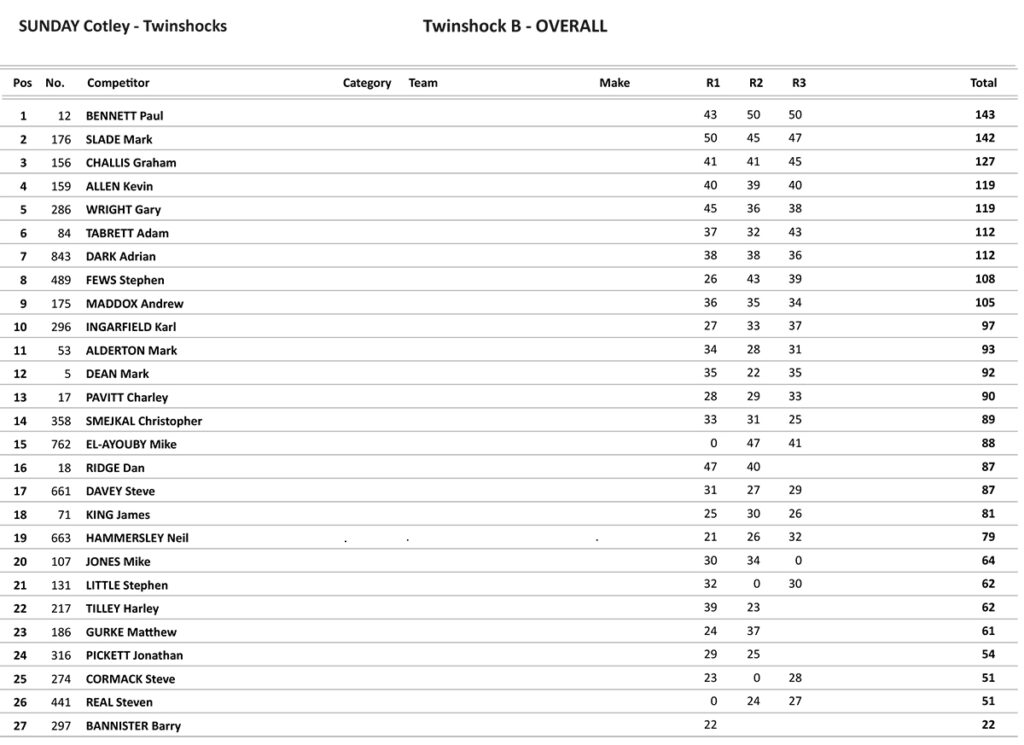 SUNDAY Cotley - Twinshocks

Twinshock B - OVERALL

| Pos | No. | Competitor | Category | Team | Make | R1 | R2 | R3 | Total |
|---|---|---|---|---|---|---|---|---|---|
| 1 | 12 | BENNETT Paul | | | | 43 | 50 | 50 | 143 |
| 2 | 176 | SLADE Mark | | | | 50 | 45 | 47 | 142 |
| 3 | 156 | CHALLIS Graham | | | | 41 | 41 | 45 | 127 |
| 4 | 159 | ALLEN Kevin | | | | 40 | 39 | 40 | 119 |
| 5 | 286 | WRIGHT Gary | | | | 45 | 36 | 38 | 119 |
| 6 | 84 | TABRETT Adam | | | | 37 | 32 | 43 | 112 |
| 7 | 843 | DARK Adrian | | | | 38 | 38 | 36 | 112 |
| 8 | 489 | FEWS Stephen | | | | 26 | 43 | 39 | 108 |
| 9 | 175 | MADDOX Andrew | | | | 36 | 35 | 34 | 105 |
| 10 | 296 | INGARFIELD Karl | | | | 27 | 33 | 37 | 97 |
| 11 | 53 | ALDERTON Mark | | | | 34 | 28 | 31 | 93 |
| 12 | 5 | DEAN Mark | | | | 35 | 22 | 35 | 92 |
| 13 | 17 | PAVITT Charley | | | | 28 | 29 | 33 | 90 |
| 14 | 358 | SMEJKAL Christopher | | | | 33 | 31 | 25 | 89 |
| 15 | 762 | EL-AYOUBY Mike | | | | 0 | 47 | 41 | 88 |
| 16 | 18 | RIDGE Dan | | | | 47 | 40 | | 87 |
| 17 | 661 | DAVEY Steve | | | | 31 | 27 | 29 | 87 |
| 18 | 71 | KING James | | | | 25 | 30 | 26 | 81 |
| 19 | 663 | HAMMERSLEY Neil | . | . | . | 21 | 26 | 32 | 79 |
| 20 | 107 | JONES Mike | | | | 30 | 34 | 0 | 64 |
| 21 | 131 | LITTLE Stephen | | | | 32 | 0 | 30 | 62 |
| 22 | 217 | TILLEY Harley | | | | 39 | 23 | | 62 |
| 23 | 186 | GURKE Matthew | | | | 24 | 37 | | 61 |
| 24 | 316 | PICKETT Jonathan | | | | 29 | 25 | | 54 |
| 25 | 274 | CORMACK Steve | | | | 23 | 0 | 28 | 51 |
| 26 | 441 | REAL Steven | | | | 0 | 24 | 27 | 51 |
| 27 | 297 | BANNISTER Barry | | | | 22 | | | 22 |